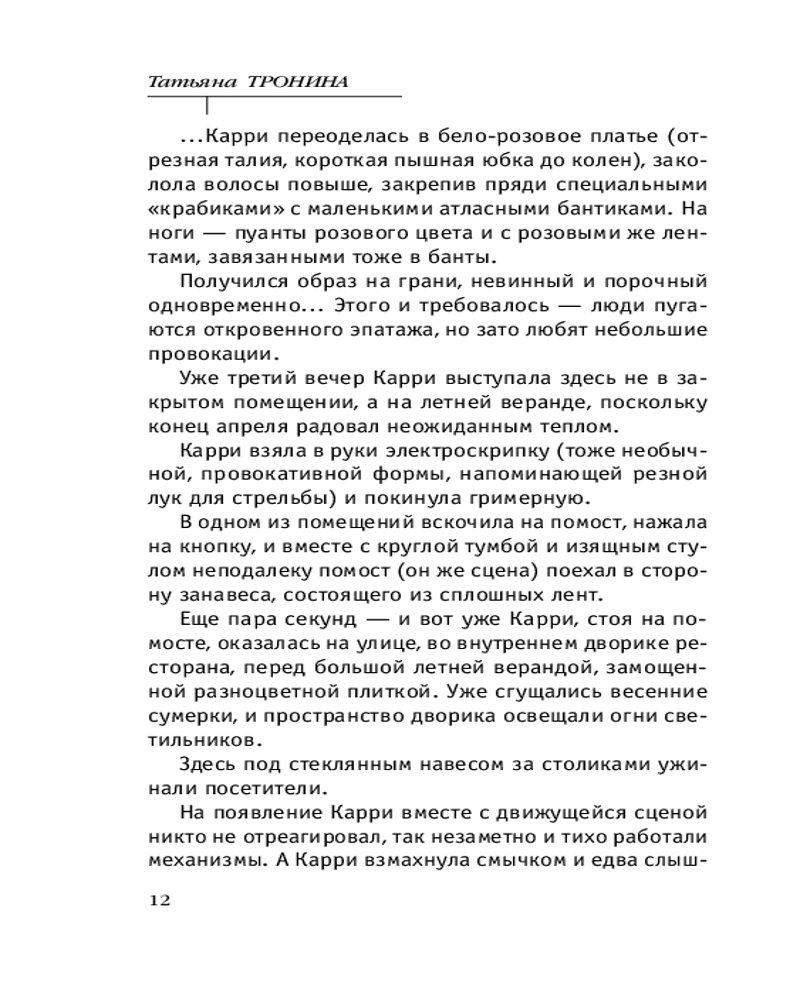 Татьяна ТРОНИНА

...Карри переоделась в бело-розовое платье (отрезная талия, короткая пышная юбка до колен), заколола волосы повыше, закрепив пряди специальными «крабиками» с маленькими атласными бантиками. На ноги — пуанты розового цвета и с розовыми же лентами, завязанными тоже в банты.

Получился образ на грани, невинный и порочный одновременно... Этого и требовалось — люди пугаются откровенного эпатажа, но зато любят небольшие провокации.

Уже третий вечер Карри выступала здесь не в закрытом помещении, а на летней веранде, поскольку конец апреля радовал неожиданным теплом.

Карри взяла в руки электроскрипку (тоже необычной, провокативной формы, напоминающей резной лук для стрельбы) и покинула гримерную.

В одном из помещений вскочила на помост, нажала на кнопку, и вместе с круглой тумбой и изящным стулом неподалеку помост (он же сцена) поехал в сторону занавеса, состоящего из сплошных лент.

Еще пара секунд — и вот уже Карри, стоя на помосте, оказалась на улице, во внутреннем дворике ресторана, перед большой летней верандой, замощенной разноцветной плиткой. Уже сгущались весенние сумерки, и пространство дворика освещали огни светильников.

Здесь под стеклянным навесом за столиками ужинали посетители.

На появление Карри вместе с движущейся сценой никто не отреагировал, так незаметно и тихо работали механизмы. А Карри взмахнула смычком и едва слыш-

12